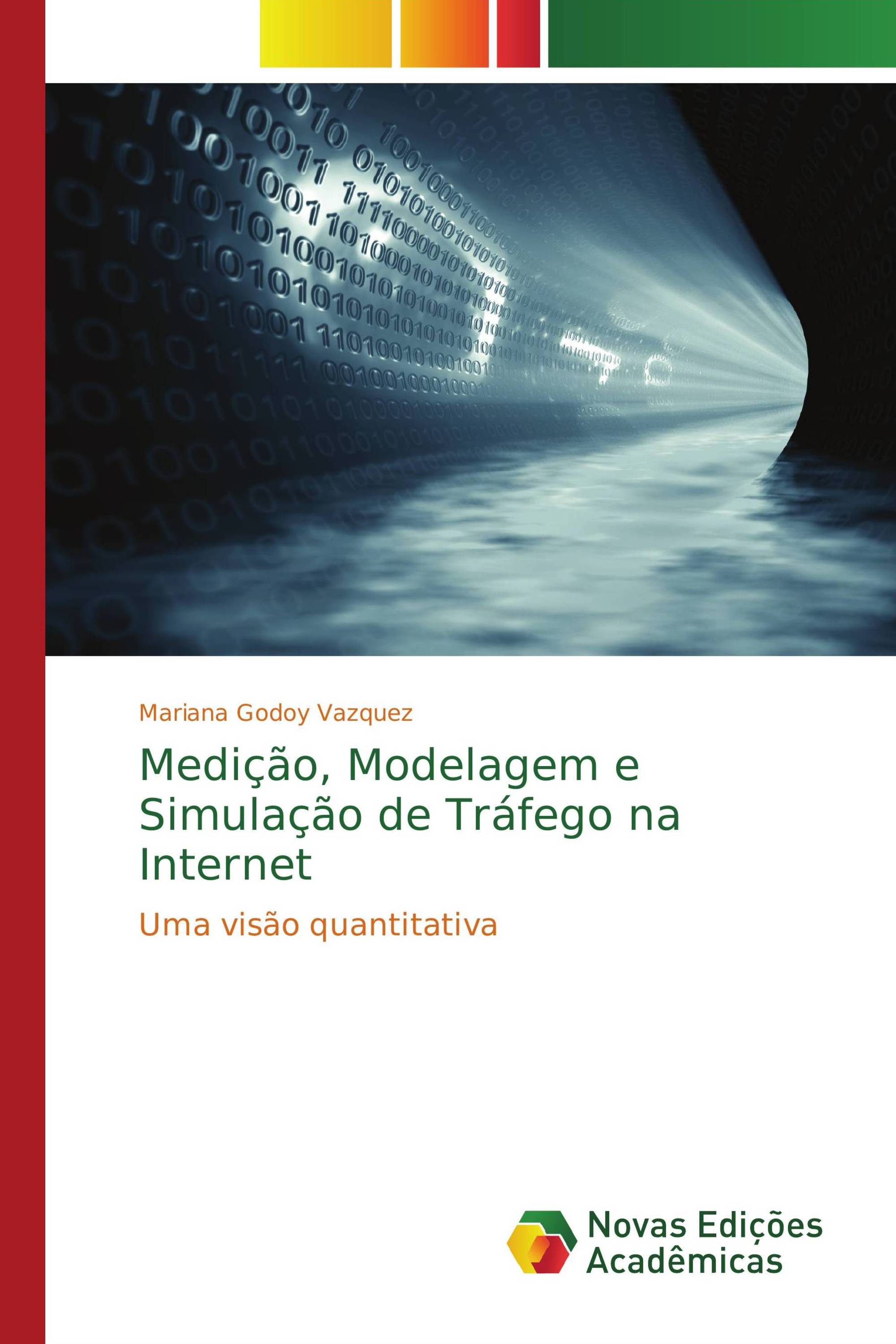 Mariana Godoy Vazquez

Medição, Modelagem e Simulação de Tráfego na Internet

Uma visão quantitativa

Novas Edições Acadêmicas